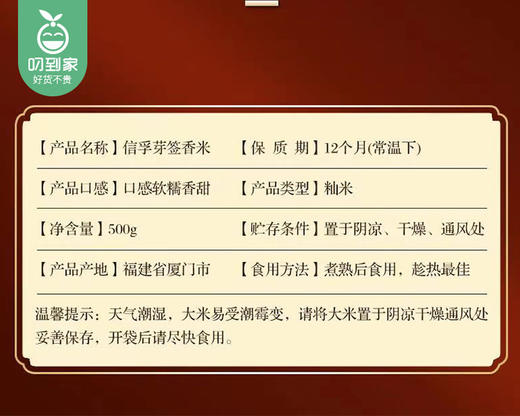 叨到家
好货不贵

| 【产品名称】信孚芽签香米 | 【保 质 期】12个月(常温下) |
|---|---|
| 【产品口感】口感软糯香甜 | 【产品类型】籼米 |
| 【净含量】500g | 【贮存条件】置于阴凉、干燥、通风处 |
| 【产品产地】福建省厦门市 | 【食用方法】煮熟后食用，趁热最佳 |

温馨提示：天气潮湿，大米易受潮霉变，请将大米置于阴凉干燥通风处妥善保存，开袋后请尽快食用。